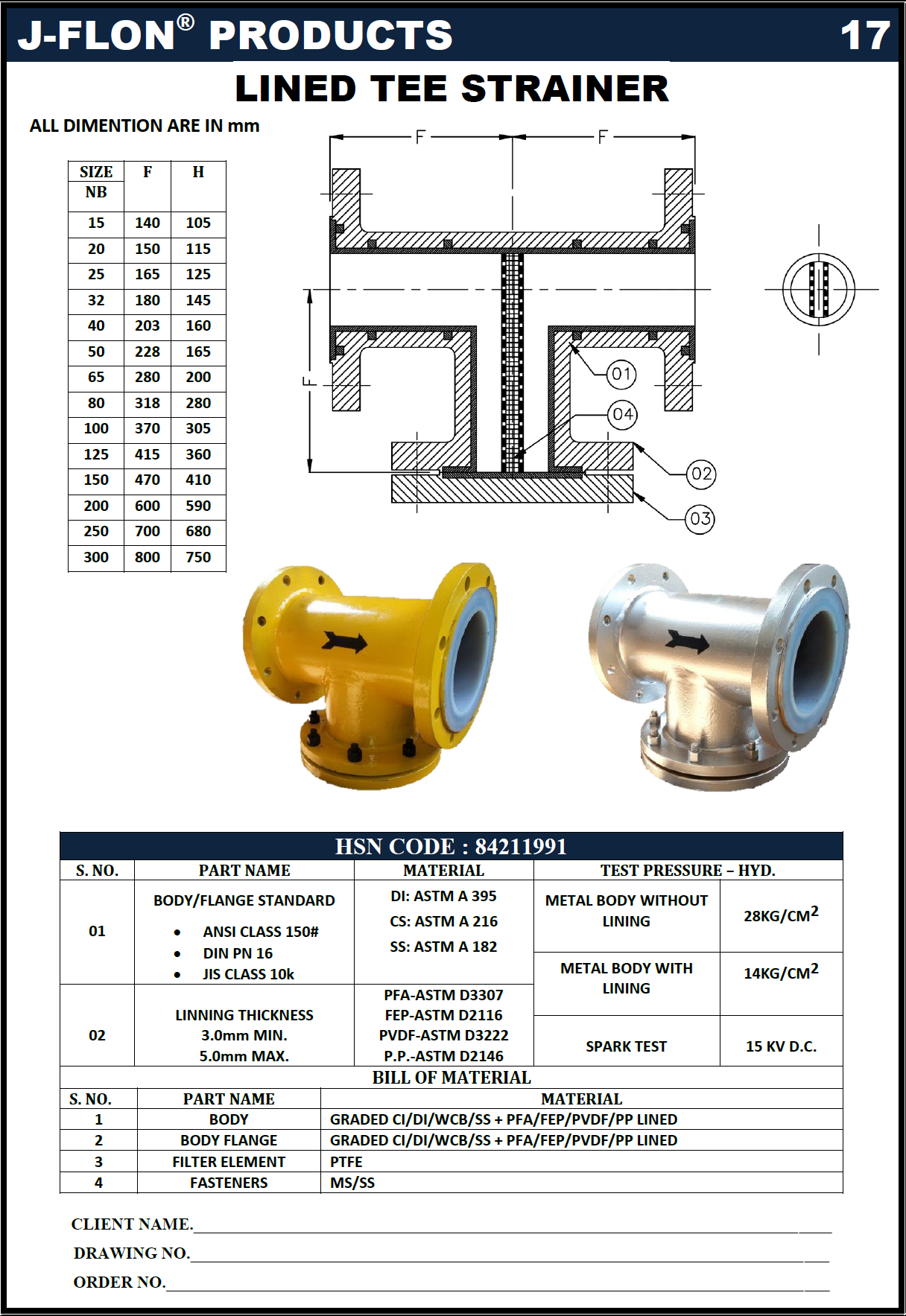 J-FLON® PRODUCTS 17

LINED TEE STRAINER

ALL DIMENTION ARE IN mm

| SIZE NB | F | H |
|---|---|---|
| 15 | 140 | 105 |
| 20 | 150 | 115 |
| 25 | 165 | 125 |
| 32 | 180 | 145 |
| 40 | 203 | 160 |
| 50 | 228 | 165 |
| 65 | 280 | 200 |
| 80 | 318 | 280 |
| 100 | 370 | 305 |
| 125 | 415 | 360 |
| 150 | 470 | 410 |
| 200 | 600 | 590 |
| 250 | 700 | 680 |
| 300 | 800 | 750 |

F F F 01 04 02 03

HSN CODE : 84211991

| S. NO. | PART NAME | MATERIAL | TEST PRESSURE – HYD. | |
|---|---|---|---|---|
| 01 | BODY/FLANGE STANDARD • ANSI CLASS 150# • DIN PN 16 • JIS CLASS 10k | DI: ASTM A 395 CS: ASTM A 216 SS: ASTM A 182 | METAL BODY WITHOUT LINING | 28KG/CM$^2$ |
| | | | METAL BODY WITH LINING | 14KG/CM$^2$ |
| 02 | LINNING THICKNESS 3.0mm MIN. 5.0mm MAX. | PFA-ASTM D3307 FEP-ASTM D2116 PVDF-ASTM D3222 P.P.-ASTM D2146 | SPARK TEST | 15 KV D.C. |

BILL OF MATERIAL

| S. NO. | PART NAME | MATERIAL |
|---|---|---|
| 1 | BODY | GRADED CI/DI/WCB/SS + PFA/FEP/PVDF/PP LINED |
| 2 | BODY FLANGE | GRADED CI/DI/WCB/SS + PFA/FEP/PVDF/PP LINED |
| 3 | FILTER ELEMENT | PTFE |
| 4 | FASTENERS | MS/SS |

CLIENT NAME.

DRAWING NO.

ORDER NO.